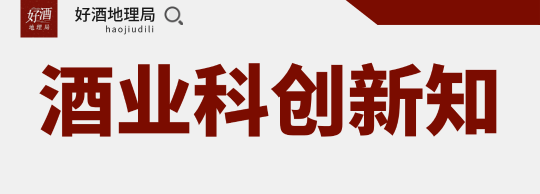 好酒
地理局

好酒地理局
haojiudili

酒业科创新知